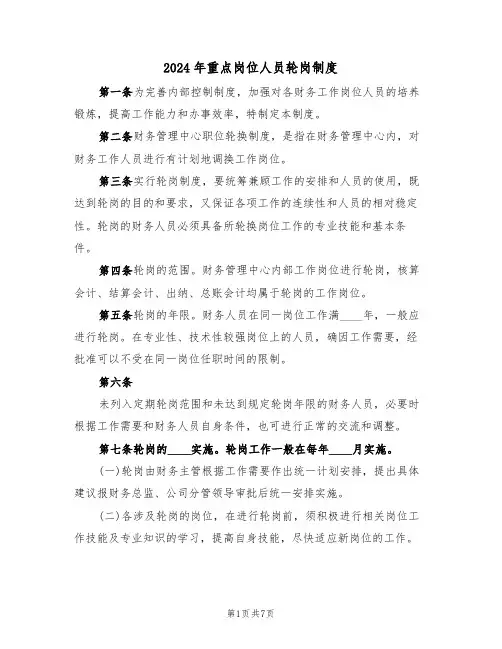 2024年重点岗位人员轮岗制度

第一条为完善内部控制制度，加强对各财务工作岗位人员的培养锻炼，提高工作能力和办事效率，特制定本制度。

第二条财务管理中心职位轮换制度，是指在财务管理中心内，对财务工作人员进行有计划地调换工作岗位。

第三条实行轮岗制度，要统筹兼顾工作的安排和人员的使用，既达到轮岗的目的和要求，又保证各项工作的连续性和人员的相对稳定性。轮岗的财务人员必须具备所轮换岗位工作的专业技能和基本条件。

第四条轮岗的范围。财务管理中心内部工作岗位进行轮岗，核算会计、结算会计、出纳、总账会计均属于轮岗的工作岗位。

第五条轮岗的年限。财务人员在同一岗位工作满____年，一般应进行轮岗。在专业性、技术性较强岗位上的人员，确因工作需要，经批准可以不受在同一岗位任职时间的限制。

第六条

未列入定期轮岗范围和未达到规定轮岗年限的财务人员，必要时根据工作需要和财务人员自身条件，也可进行正常的交流和调整。

第七条轮岗的____实施。轮岗工作一般在每年____月实施。

(一)轮岗由财务主管根据工作需要作出统一计划安排，提出具体建议报财务总监、公司分管领导审批后统一安排实施。

(二)各涉及轮岗的岗位，在进行轮岗前，须积极进行相关岗位工作技能及专业知识的学习，提高自身技能，尽快适应新岗位的工作。

第1页共7页